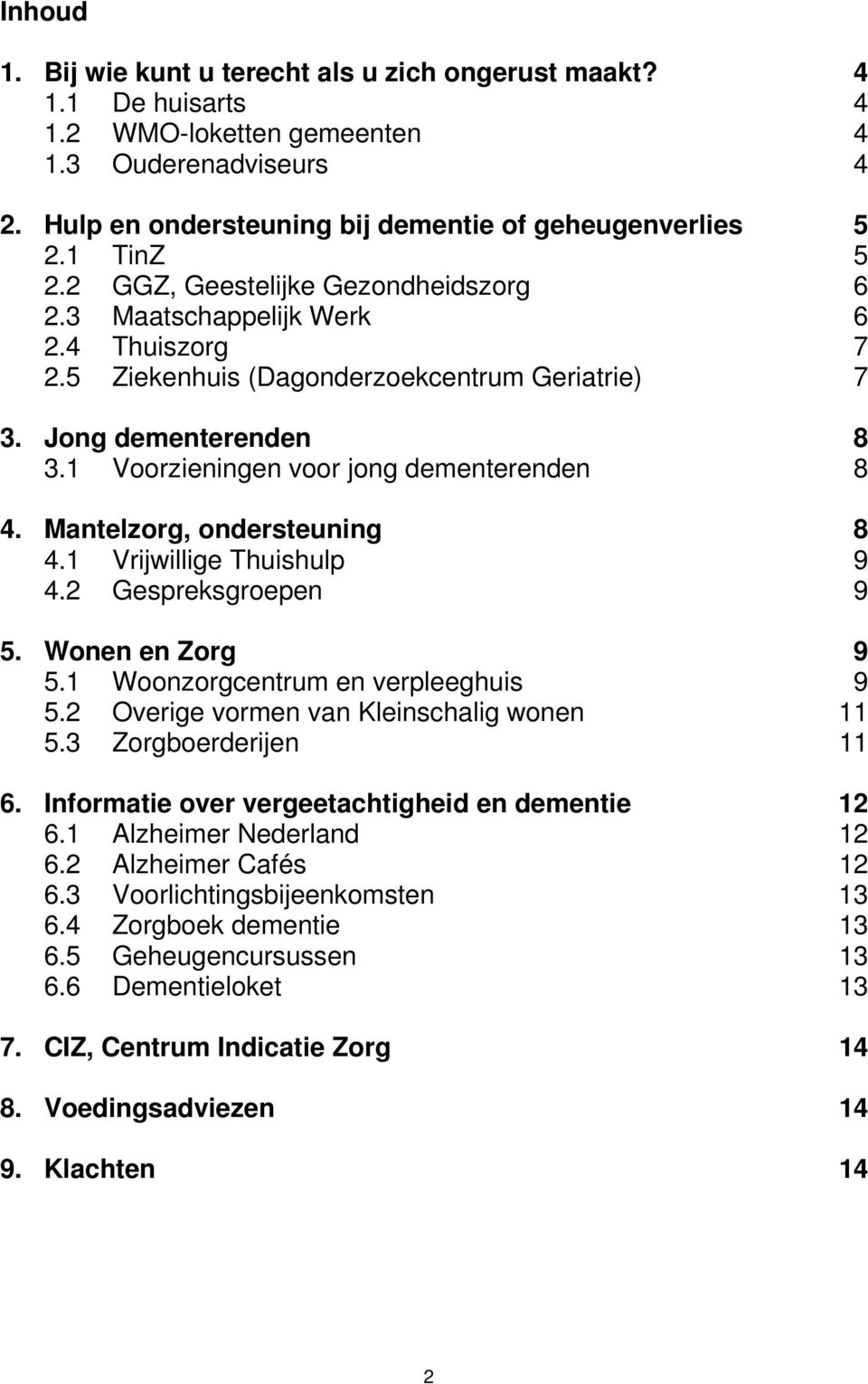 Inhoud

1. Bij wie kunt u terecht als u zich ongerust maakt? 4
1.1 De huisarts 4
1.2 WMO-loketten gemeenten 4
1.3 Ouderenadviseurs 4

2. Hulp en ondersteuning bij dementie of geheugenverlies 5
2.1 TinZ 5
2.2 GGZ, Geestelijke Gezondheidszorg 6
2.3 Maatschappelijk Werk 6
2.4 Thuiszorg 7
2.5 Ziekenhuis (Dagonderzoekcentrum Geriatrie) 7

3. Jong dementerenden 8
3.1 Voorzieningen voor jong dementerenden 8

4. Mantelzorg, ondersteuning 8
4.1 Vrijwillige Thuishulp 9
4.2 Gespreksgroepen 9

5. Wonen en Zorg 9
5.1 Woonzorgcentrum en verpleeghuis 9
5.2 Overige vormen van Kleinschalig wonen 11
5.3 Zorgboerderijen 11

6. Informatie over vergeetachtigheid en dementie 12
6.1 Alzheimer Nederland 12
6.2 Alzheimer Cafés 12
6.3 Voorlichtingsbijeenkomsten 13
6.4 Zorgboek dementie 13
6.5 Geheugencursussen 13
6.6 Dementieloket 13

7. CIZ, Centrum Indicatie Zorg 14

8. Voedingsadviezen 14

9. Klachten 14

2